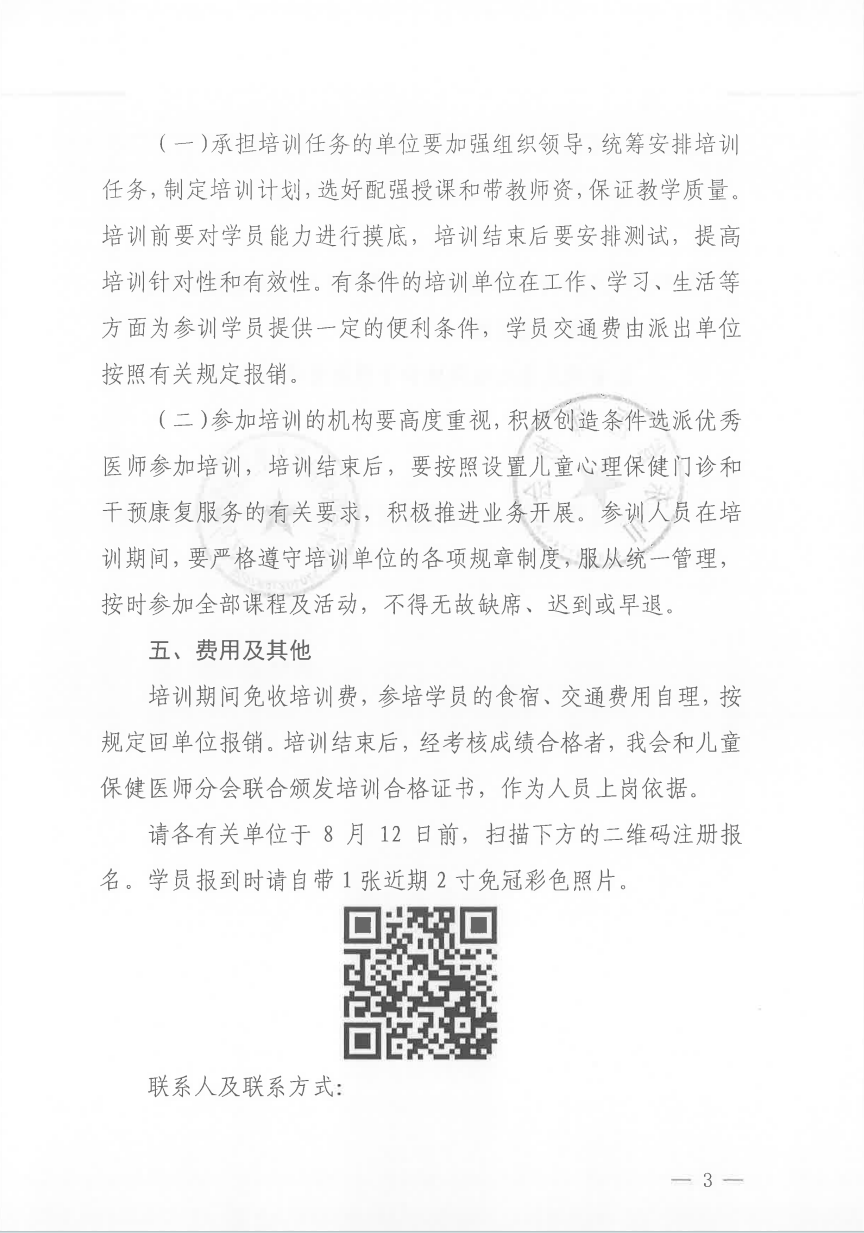 （一）承担培训任务的单位要加强组织领导，统筹安排培训任务，制定培训计划，选好配强授课和带教师资，保证教学质量。培训前要对学员能力进行摸底，培训结束后要安排测试，提高培训针对性和有效性。有条件的培训单位在工作、学习、生活等方面为参训学员提供一定的便利条件，学员交通费由派出单位按照有关规定报销。

（二）参加培训的机构要高度重视，积极创造条件选派优秀医师参加培训，培训结束后，要按照设置儿童心理保健门诊和干预康复服务的有关要求，积极推进业务开展。参训人员在培训期间，要严格遵守培训单位的各项规章制度，服从统一管理，按时参加全部课程及活动，不得无故缺席、迟到或早退。

五、费用及其他

培训期间免收培训费，参培学员的食宿、交通费用自理，按规定回单位报销。培训结束后，经考核成绩合格者，我会和儿童保健医师分会联合颁发培训合格证书，作为人员上岗依据。

请各有关单位于 8 月 12 日前，扫描下方的二维码注册报名。学员报到时请自带 1 张近期 2 寸免冠彩色照片。

联系人及联系方式：

— 3 —